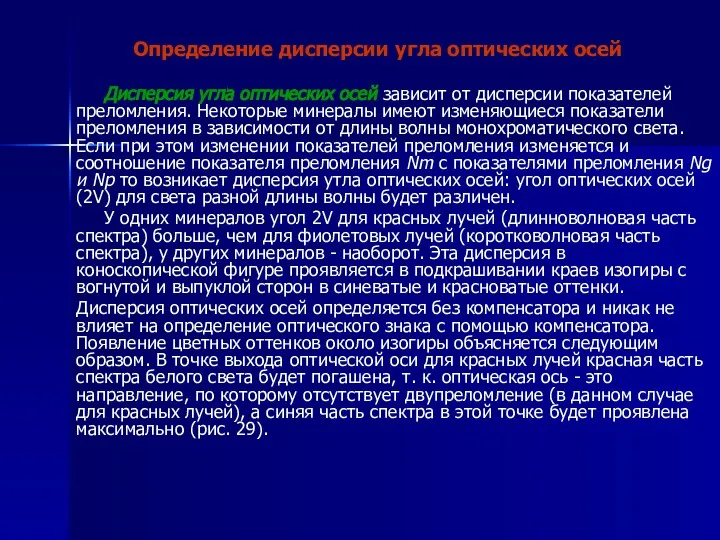 Определение дисперсии угла оптических осей

Дисперсия угла оптических осей зависит от дисперсии показателей преломления. Некоторые минералы имеют изменяющиеся показатели преломления в зависимости от длины волны монохроматического света. Если при этом изменении показателей преломления изменяется и соотношение показателя преломления Nm с показателями преломления Ng и Np то возникает дисперсия утла оптических осей: угол оптических осей (2V) для света разной длины волны будет различен.

У одних минералов угол 2V для красных лучей (длинноволновая часть спектра) больше, чем для фиолетовых лучей (коротковолновая часть спектра), у других минералов - наоборот. Эта дисперсия в коноскопической фигуре проявляется в подкрашивании краев изогиры с вогнутой и выпуклой сторон в синеватые и красноватые оттенки.

Дисперсия оптических осей определяется без компенсатора и никак не влияет на определение оптического знака с помощью компенсатора. Появление цветных оттенков около изогиры объясняется следующим образом. В точке выхода оптической оси для красных лучей красная часть спектра белого света будет погашена, т. к. оптическая ось - это направление, по которому отсутствует двупреломление (в данном случае для красных лучей), а синяя часть спектра в этой точке будет проявлена максимально (рис. 29).